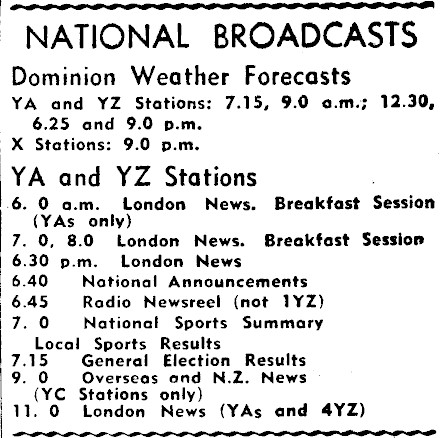 NATIONAL BROADCASTS

Dominion Weather Forecasts

YA and YZ Stations: 7.15, 9.0 a.m.; 12.30, 6.25 and 9.0 p.m.
X Stations: 9.0 p.m.

YA and YZ Stations

6. 0 a.m. London News. Breakfast Session (YAs only)
7. 0, 8.0 London News. Breakfast Session
6.30 p.m. London News
6.40 National Announcements
6.45 Radio Newsreel (not 1YZ)
7. 0 National Sports Summary
Local Sports Results
7.15 General Election Results
9. 0 Overseas and N.Z. News (YC Stations only)
11. 0 London News (YAs and 4YZ)